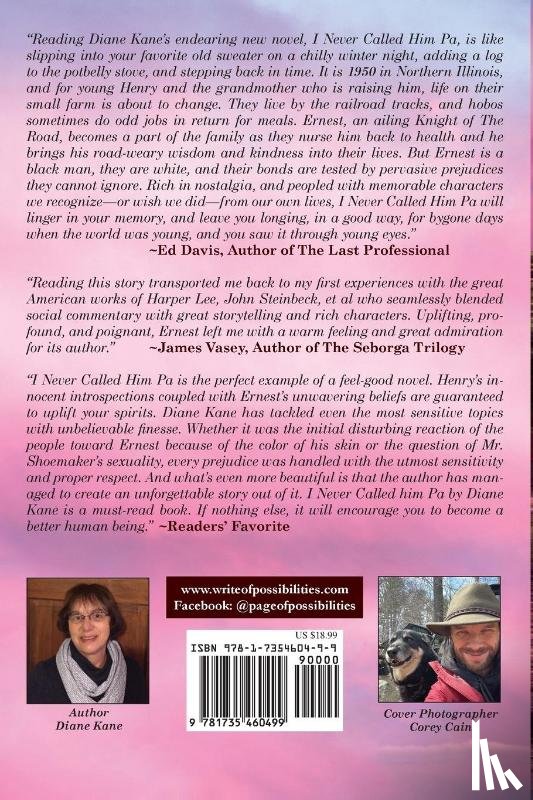 "Reading Diane Kane's endearing new novel, I Never Called Him Pa, is like slipping into your favorite old sweater on a chilly winter night, adding a log to the potbelly stove, and stepping back in time. It is 1950 in Northern Illinois, and for young Henry and the grandmother who is raising him, life on their small farm is about to change. They live by the railroad tracks, and hobos sometimes do odd jobs in return for meals. Ernest, an ailing Knight of The Road, becomes a part of the family as they nurse him back to health and he brings his road-weary wisdom and kindness into their lives. But Ernest is a black man, they are white, and their bonds are tested by pervasive prejudices they cannot ignore. Rich in nostalgia, and peopled with memorable characters we recognize—or wish we did—from our own lives, I Never Called Him Pa will linger in your memory, and leave you longing, in a good way, for bygone days when the world was young, and you saw it through young eyes."
~Ed Davis, Author of The Last Professional

"Reading this story transported me back to my first experiences with the great American works of Harper Lee, John Steinbeck, et al who seamlessly blended social commentary with great storytelling and rich characters. Uplifting, profound, and poignant, Ernest left me with a warm feeling and great admiration for its author." ~James Vasey, Author of The Seborga Trilogy

"I Never Called Him Pa is the perfect example of a feel-good novel. Henry's innocent introspections coupled with Ernest's unwavering beliefs are guaranteed to uplift your spirits. Diane Kane has tackled even the most sensitive topics with unbelievable finesse. Whether it was the initial disturbing reaction of the people toward Ernest because of the color of his skin or the question of Mr. Shoemaker's sexuality, every prejudice was handled with the utmost sensitivity and proper respect. And what's even more beautiful is that the author has managed to create an unforgettable story out of it. I Never Called him Pa by Diane Kane is a must-read book. If nothing else, it will encourage you to become a better human being." ~Readers' Favorite

www.writeofpossibilities.com
Facebook: @pageofpossibilities

US $18.99
ISBN 978-1-7354604-9-9
90000
9 781735 460499

Author
Diane Kane

Cover Photographer
Corey Cain